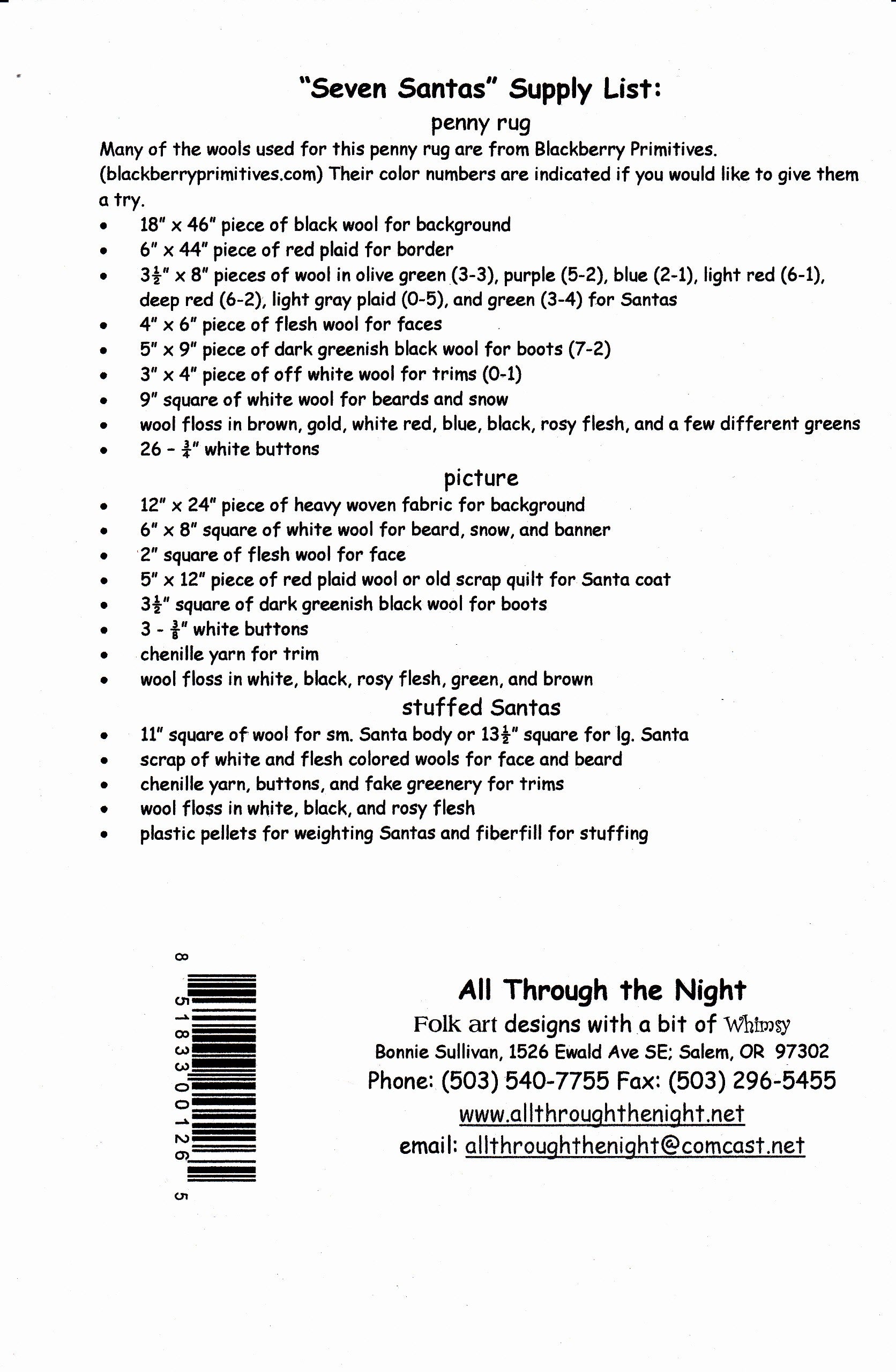 "Seven Santas" Supply List:

penny rug

Many of the wools used for this penny rug are from Blackberry Primitives. (blackberryprimitives.com) Their color numbers are indicated if you would like to give them a try.

• 18" x 46" piece of black wool for background
• 6" x 44" piece of red plaid for border
• $3\frac{1}{2}$" x 8" pieces of wool in olive green (3-3), purple (5-2), blue (2-1), light red (6-1), deep red (6-2), light gray plaid (0-5), and green (3-4) for Santas
• 4" x 6" piece of flesh wool for faces
• 5" x 9" piece of dark greenish black wool for boots (7-2)
• 3" x 4" piece of off white wool for trims (0-1)
• 9" square of white wool for beards and snow
• wool floss in brown, gold, white red, blue, black, rosy flesh, and a few different greens
• 26 - $\frac{3}{4}$" white buttons

picture

• 12" x 24" piece of heavy woven fabric for background
• 6" x 8" square of white wool for beard, snow, and banner
• 2" square of flesh wool for face
• 5" x 12" piece of red plaid wool or old scrap quilt for Santa coat
• $3\frac{1}{2}$" square of dark greenish black wool for boots
• 3 - $\frac{3}{8}$" white buttons
• chenille yarn for trim
• wool floss in white, black, rosy flesh, green, and brown

stuffed Santas

• 11" square of wool for sm. Santa body or $13\frac{1}{2}$" square for lg. Santa
• scrap of white and flesh colored wools for face and beard
• chenille yarn, buttons, and fake greenery for trims
• wool floss in white, black, and rosy flesh
• plastic pellets for weighting Santas and fiberfill for stuffing

8 51833 00126 5

All Through the Night
Folk art designs with a bit of Whimsy
Bonnie Sullivan, 1526 Ewald Ave SE; Salem, OR 97302
Phone: (503) 540-7755 Fax: (503) 296-5455
www.allthroughthenight.net
email: allthroughthenight@comcast.net